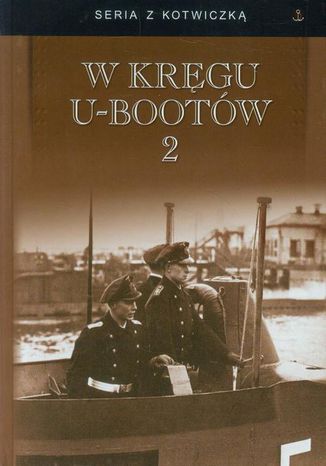 SERIA Z KOTWICZKĄ

W KRĘGU U-BOOTÓW 2